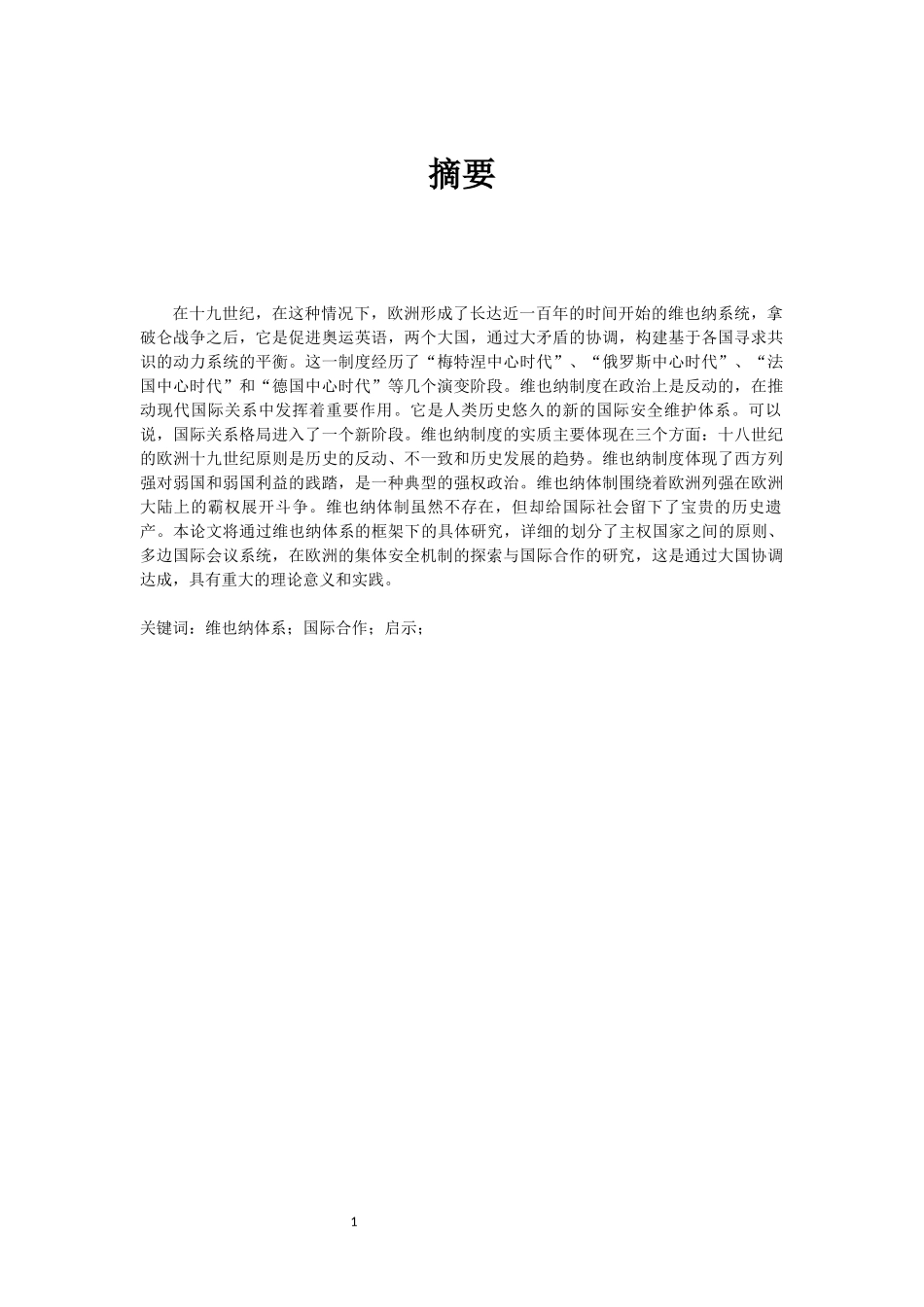 摘要

在十九世纪，在这种情况下，欧洲形成了长达近一百年的时间开始的维也纳系统，拿破仑战争之后，它是促进奥运英语，两个大国，通过大矛盾的协调，构建基于各国寻求共识的动力系统的平衡。这一制度经历了“梅特涅中心时代”、“俄罗斯中心时代”、“法国中心时代”和“德国中心时代”等几个演变阶段。维也纳制度在政治上是反动的，在推动现代国际关系中发挥着重要作用。它是人类历史悠久的新的国际安全维护体系。可以说，国际关系格局进入了一个新阶段。维也纳制度的实质主要体现在三个方面：十八世纪的欧洲十九世纪原则是历史的反动、不一致和历史发展的趋势。维也纳制度体现了西方列强对弱国和弱国利益的践踏，是一种典型的强权政治。维也纳体制围绕着欧洲列强在欧洲大陆上的霸权展开斗争。维也纳体制虽然不存在，但却给国际社会留下了宝贵的历史遗产。本论文将通过维也纳体系的框架下的具体研究，详细的划分了主权国家之间的原则、多边国际会议系统，在欧洲的集体安全机制的探索与国际合作的研究，这是通过大国协调达成，具有重大的理论意义和实践。

关键词：维也纳体系；国际合作；启示；

1